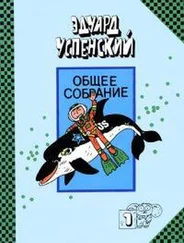 ЭДУАРД УСПЕНСКИЙ

ОБЩЕЕ СОБРАНИЕ

US

1